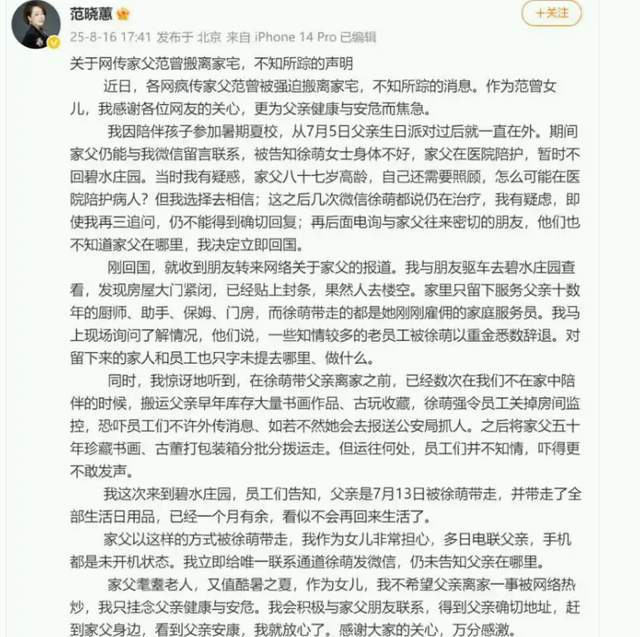 范晓蕙

+关注

25-8-16 17:41 发布于 北京 来自 iPhone 14 Pro 已编辑

关于网传家父范曾搬离家宅，不知所踪的声明

近日，各网疯传家父范曾被强迫搬离家宅，不知所踪的消息。作为范曾女儿，我感谢各位网友的关心，更为父亲健康与安危而焦急。

我因陪伴孩子参加暑期夏校，从7月5日父亲生日派对过后就一直在外。期间家父仍能与我微信留言联系，被告知徐萌女士身体不好，家父在医院陪护，暂时不回碧水庄园。当时我有疑惑，家父八十七岁高龄，自己还需要照顾，怎么可能在医院陪护病人？但我选择去相信；这之后几次微信徐萌都说仍在治疗，我有疑虑，即使我再三追问，仍不能得到确切回复；再后面电询与家父往来密切的朋友，他们也不知道家父在哪里，我决定立即回国。

刚回国，就收到朋友转来网络关于家父的报道。我与朋友驱车去碧水庄园查看，发现房屋大门紧闭，已经贴上封条，果然人去楼空。家里只留下服务父亲十数年的厨师、助手、保姆、门房，而徐萌带走的都是她刚刚雇佣的家庭服务员。我马上现场询问了解情况，他们说，一些知情较多的老员工被徐萌以重金悉数辞退。对留下来的家人和员工也只字未提去哪里、做什么。

同时，我惊讶地听到，在徐萌带父亲离家之前，已经数次在我们不在家中陪伴的时候，搬运父亲早年库存大量书画作品、古玩收藏，徐萌强令员工关掉房间监控，恐吓员工们不许外传消息、如若不然她会去报送公安局抓人。之后将家父五十年珍藏书画、古董打包装箱分批分拨运走。但运往何处，员工们并不知情，吓得更不敢发声。

我这次来到碧水庄园，员工们告知，父亲是7月13日被徐萌带走，并带走了全部生活日用品，已经一个月有余，看似不会再回来生活了。

家父以这样的方式被徐萌带走，我作为女儿非常担心，多日电联父亲，手机都是未开机状态。我立即给唯一联系通道徐萌发微信，仍未告知父亲在哪里。

家父耄耋老人，又值酷暑之夏，作为女儿，我不希望父亲离家一事被网络热炒，我只挂念父亲健康与安危。我会积极与家父朋友联系，得到父亲确切地址，赶到家父身边，看到父亲安康，我就放心了。感谢大家的关心，万分感激。